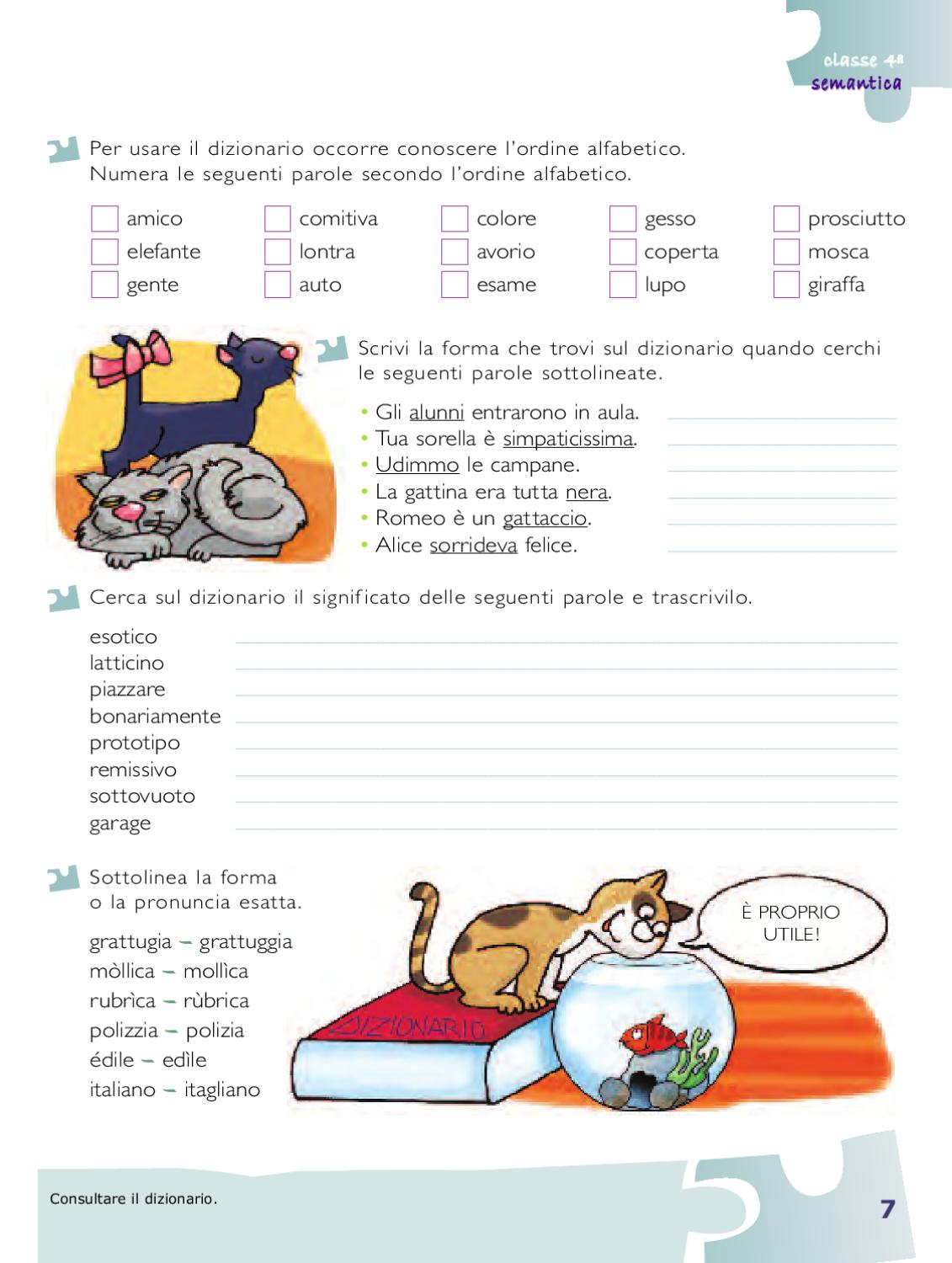 classe 4ª
semantica

Per usare il dizionario occorre conoscere l'ordine alfabetico. Numera le seguenti parole secondo l'ordine alfabetico.

amico
elefante
gente

comitiva
lontra
auto

colore
avorio
esame

gesso
coperta
lupo

prosciutto
mosca
giraffa

Scrivi la forma che trovi sul dizionario quando cerchi le seguenti parole sottolineate.

• Gli alunni entrarono in aula.
• Tua sorella è simpaticissima.
• Udimmo le campane.
• La gattina era tutta nera.
• Romeo è un gattaccio.
• Alice sorrideva felice.

Cerca sul dizionario il significato delle seguenti parole e trascrivilo.

esotico
latticino
piazzare
bonariamente
prototipo
remissivo
sottovuoto
garage

Sottolinea la forma o la pronuncia esatta.

grattugia – grattuggia
mòllica – mollìca
rubrìca – rùbrica
polizzia – polizia
édile – edìle
italiano – itagliano

DIZIONARIO

È PROPRIO UTILE!

Consultare il dizionario.

7